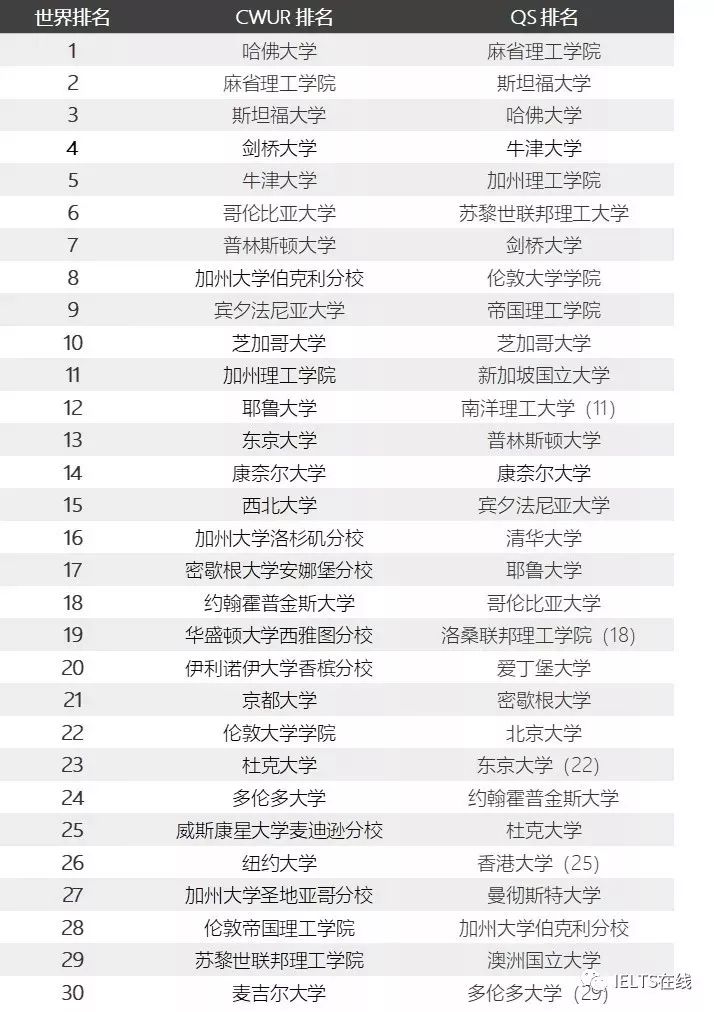 | 世界排名 | CWUR 排名 | QS 排名 |
|---|---|---|
| 1 | 哈佛大学 | 麻省理工学院 |
| 2 | 麻省理工学院 | 斯坦福大学 |
| 3 | 斯坦福大学 | 哈佛大学 |
| 4 | 剑桥大学 | 牛津大学 |
| 5 | 牛津大学 | 加州理工学院 |
| 6 | 哥伦比亚大学 | 苏黎世联邦理工大学 |
| 7 | 普林斯顿大学 | 剑桥大学 |
| 8 | 加州大学伯克利分校 | 伦敦大学学院 |
| 9 | 宾夕法尼亚大学 | 帝国理工学院 |
| 10 | 芝加哥大学 | 芝加哥大学 |
| 11 | 加州理工学院 | 新加坡国立大学 |
| 12 | 耶鲁大学 | 南洋理工大学（11） |
| 13 | 东京大学 | 普林斯顿大学 |
| 14 | 康奈尔大学 | 康奈尔大学 |
| 15 | 西北大学 | 宾夕法尼亚大学 |
| 16 | 加州大学洛杉矶分校 | 清华大学 |
| 17 | 密歇根大学安娜堡分校 | 耶鲁大学 |
| 18 | 约翰霍普金斯大学 | 哥伦比亚大学 |
| 19 | 华盛顿大学西雅图分校 | 洛桑联邦理工学院（18） |
| 20 | 伊利诺伊大学香槟分校 | 爱丁堡大学 |
| 21 | 京都大学 | 密歇根大学 |
| 22 | 伦敦大学学院 | 北京大学 |
| 23 | 杜克大学 | 东京大学（22） |
| 24 | 多伦多大学 | 约翰霍普金斯大学 |
| 25 | 威斯康星大学麦迪逊分校 | 杜克大学 |
| 26 | 纽约大学 | 香港大学（25） |
| 27 | 加州大学圣地亚哥分校 | 曼彻斯特大学 |
| 28 | 伦敦帝国理工学院 | 加州大学伯克利分校 |
| 29 | 苏黎世联邦理工学院 | 澳洲国立大学 |
| 30 | 麦吉尔大学 | 多伦多大学（29） |

IELTS在线